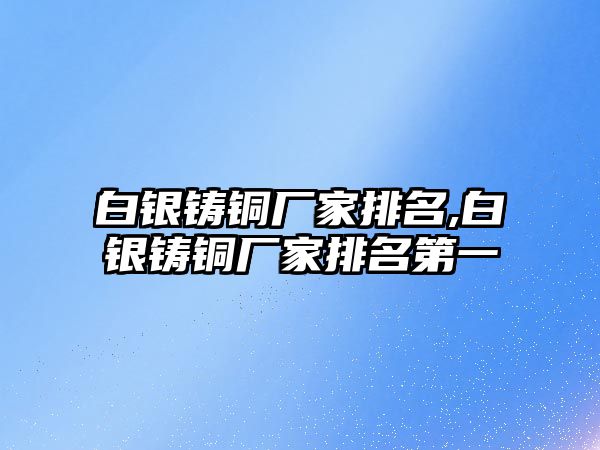 白银铸铜厂家排名,白银铸铜厂家排名第一